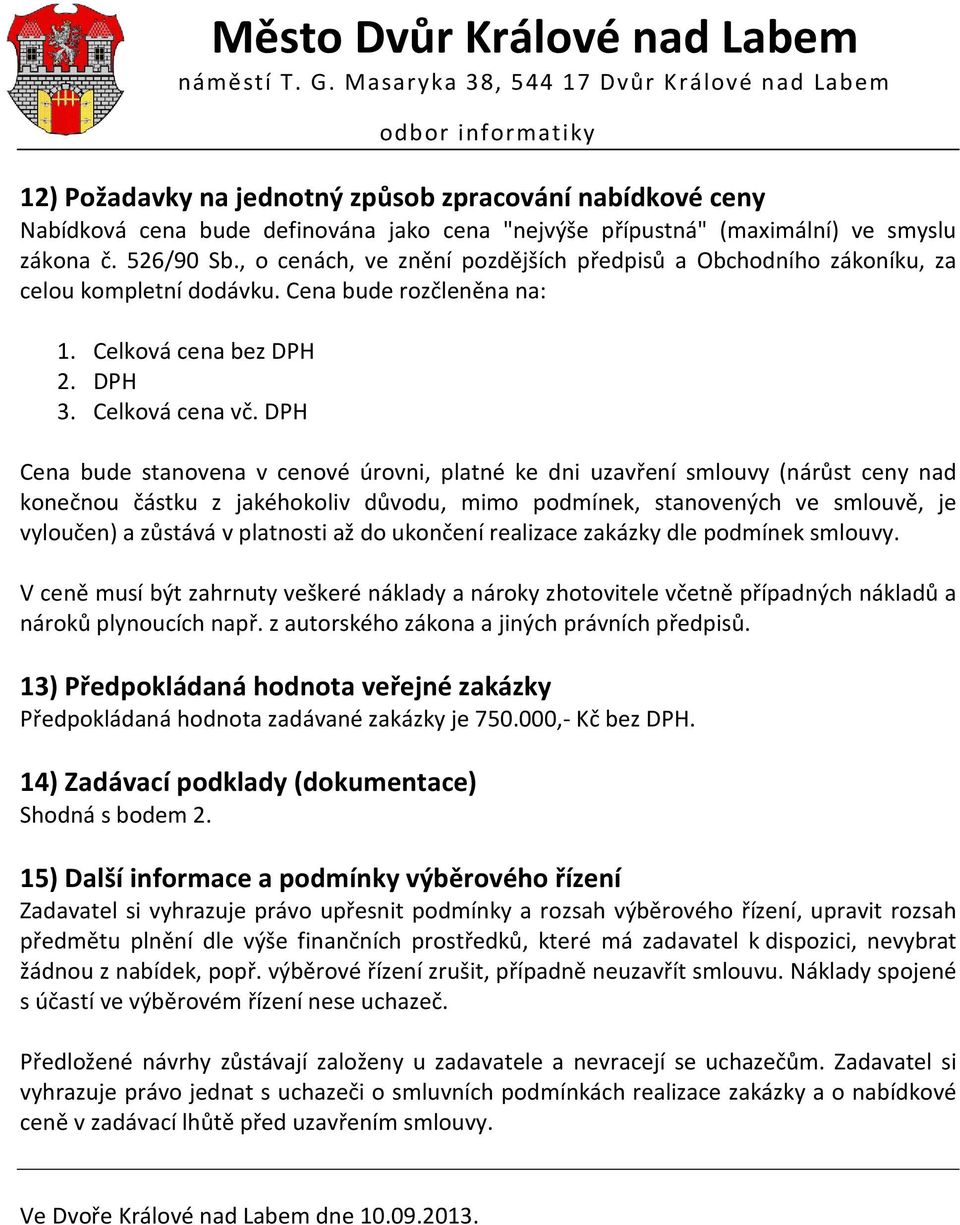 Město Dvůr Králové nad Labem
náměstí T. G. Masaryka 38, 544 17 Dvůr Králové nad Labem
odbor informatiky

12) Požadavky na jednotný způsob zpracování nabídkové ceny
Nabídková cena bude definována jako cena "nejvýše přípustná" (maximální) ve smyslu zákona č. 526/90 Sb., o cenách, ve znění pozdějších předpisů a Obchodního zákoníku, za celou kompletní dodávku. Cena bude rozčleněna na:

1. Celková cena bez DPH
2. DPH
3. Celková cena vč. DPH

Cena bude stanovena v cenové úrovni, platné ke dni uzavření smlouvy (nárůst ceny nad konečnou částku z jakéhokoliv důvodu, mimo podmínek, stanovených ve smlouvě, je vyloučen) a zůstává v platnosti až do ukončení realizace zakázky dle podmínek smlouvy.

V ceně musí být zahrnuty veškeré náklady a nároky zhotovitele včetně případných nákladů a nároků plynoucích např. z autorského zákona a jiných právních předpisů.

13) Předpokládaná hodnota veřejné zakázky
Předpokládaná hodnota zadávané zakázky je 750.000,- Kč bez DPH.

14) Zadávací podklady (dokumentace)
Shodná s bodem 2.

15) Další informace a podmínky výběrového řízení
Zadavatel si vyhrazuje právo upřesnit podmínky a rozsah výběrového řízení, upravit rozsah předmětu plnění dle výše finančních prostředků, které má zadavatel k dispozici, nevybrat žádnou z nabídek, popř. výběrové řízení zrušit, případně neuzavřít smlouvu. Náklady spojené s účastí ve výběrovém řízení nese uchazeč.

Předložené návrhy zůstávají založeny u zadavatele a nevracejí se uchazečům. Zadavatel si vyhrazuje právo jednat s uchazeči o smluvních podmínkách realizace zakázky a o nabídkové ceně v zadávací lhůtě před uzavřením smlouvy.

Ve Dvoře Králové nad Labem dne 10.09.2013.